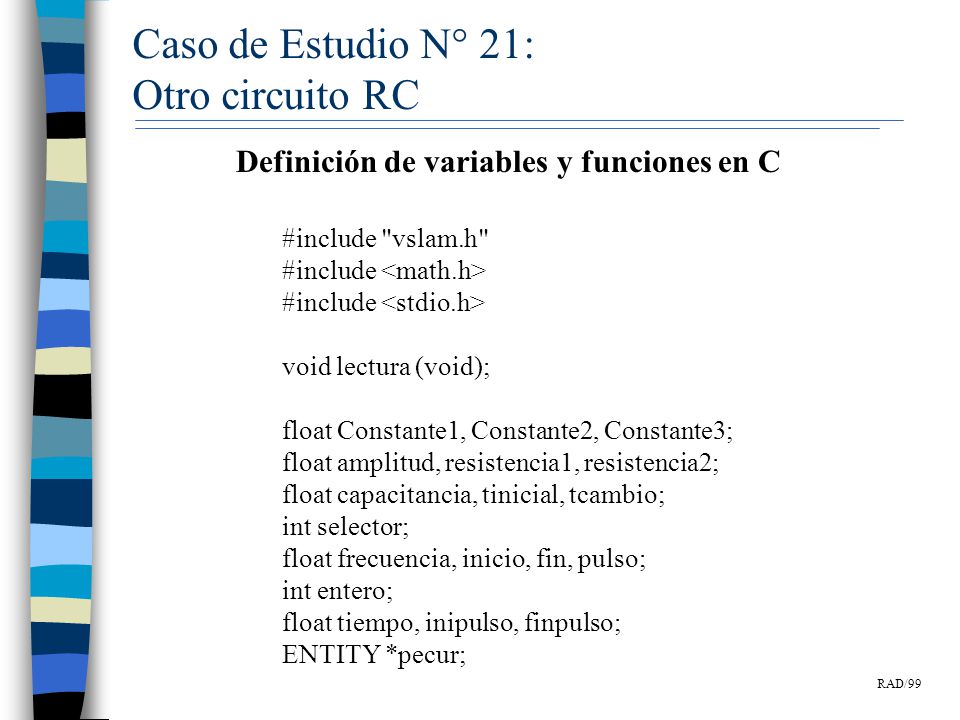 Caso de Estudio N° 21:
Otro circuito RC

Definición de variables y funciones en C

#include "vslam.h"
#include <math.h>
#include <stdio.h>

void lectura (void);

float Constante1, Constante2, Constante3;
float amplitud, resistencia1, resistencia2;
float capacitancia, tinicial, tcambio;
int selector;
float frecuencia, inicio, fin, pulso;
int entero;
float tiempo, inipulso, finpulso;
ENTITY *pecur;

RAD/99